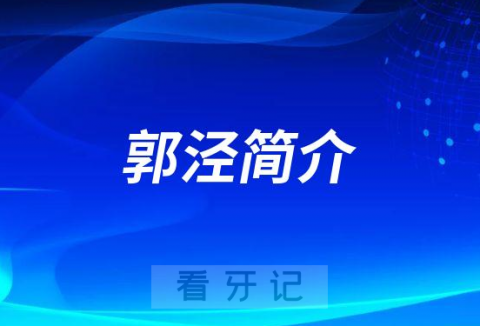 郭泾简介

看牙记